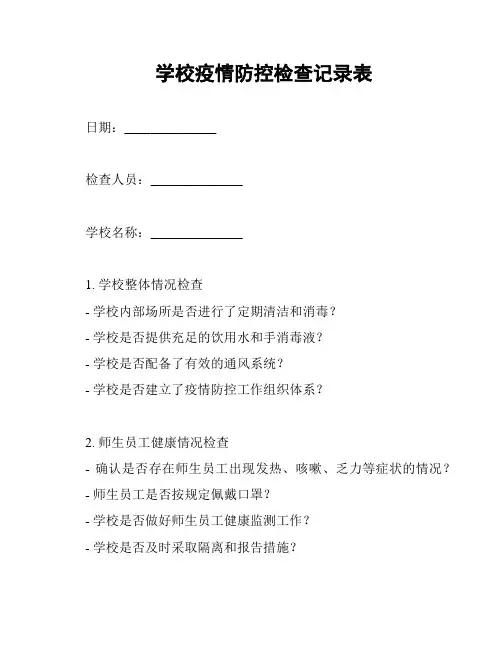 学校疫情防控检查记录表

日期：______________

检查人员：______________

学校名称：______________

1. 学校整体情况检查

- 学校内部场所是否进行了定期清洁和消毒？

- 学校是否提供充足的饮用水和手消毒液？

- 学校是否配备了有效的通风系统？

- 学校是否建立了疫情防控工作组织体系？

2. 师生员工健康情况检查

- 确认是否存在师生员工出现发热、咳嗽、乏力等症状的情况？

- 师生员工是否按规定佩戴口罩？

- 学校是否做好师生员工健康监测工作？

- 学校是否及时采取隔离和报告措施？